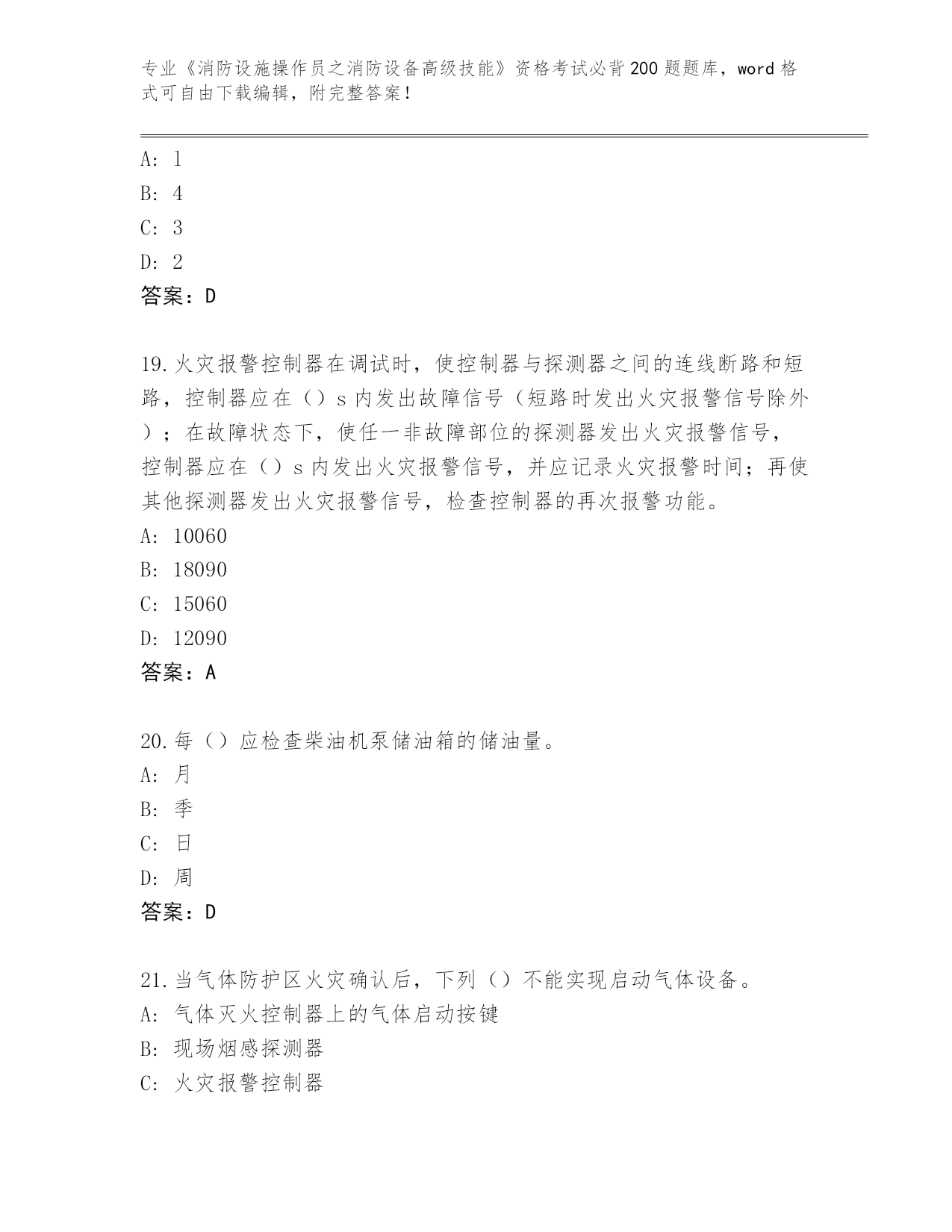 专业《消防设施操作员之消防设备高级技能》资格考试必背200题题库，word格式可自由下载编辑，附完整答案！

A: 1
B: 4
C: 3
D: 2
答案：D

19.火灾报警控制器在调试时，使控制器与探测器之间的连线断路和短路，控制器应在（）s内发出故障信号（短路时发出火灾报警信号除外）；在故障状态下，使任一非故障部位的探测器发出火灾报警信号，控制器应在（）s内发出火灾报警信号，并应记录火灾报警时间；再使其他探测器发出火灾报警信号，检查控制器的再次报警功能。
A: 10060
B: 18090
C: 15060
D: 12090
答案：A

20.每（）应检查柴油机泵储油箱的储油量。
A: 月
B: 季
C: 日
D: 周
答案：D

21.当气体防护区火灾确认后，下列（）不能实现启动气体设备。
A: 气体灭火控制器上的气体启动按键
B: 现场烟感探测器
C: 火灾报警控制器